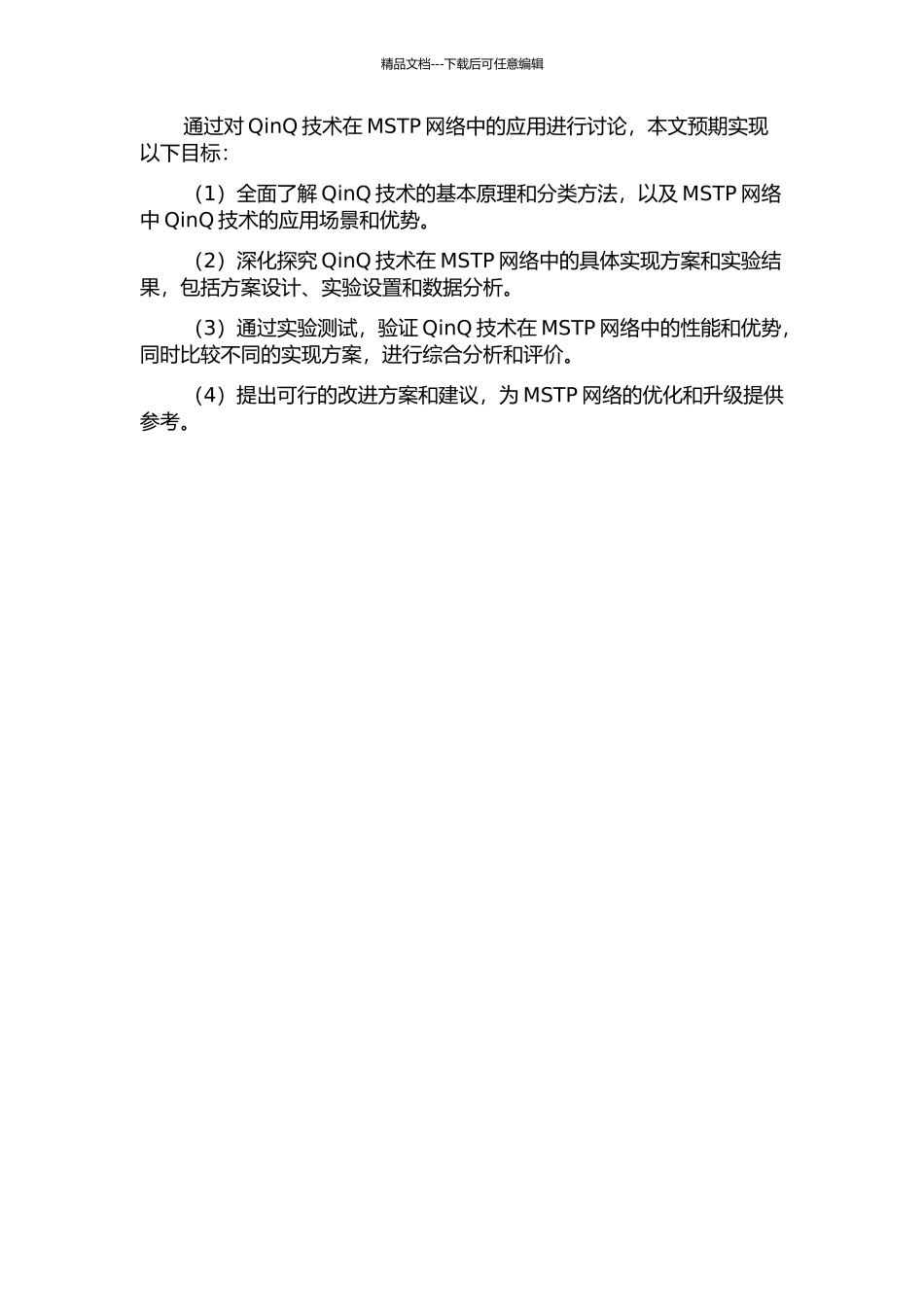 精品文档---下载后可任意编辑

通过对 QinQ 技术在 MSTP 网络中的应用进行讨论，本文预期实现以下目标：

（1）全面了解 QinQ 技术的基本原理和分类方法，以及 MSTP 网络中 QinQ 技术的应用场景和优势。

（2）深化探究 QinQ 技术在 MSTP 网络中的具体实现方案和实验结果，包括方案设计、实验设置和数据分析。

（3）通过实验测试，验证 QinQ 技术在 MSTP 网络中的性能和优势，同时比较不同的实现方案，进行综合分析和评价。

（4）提出可行的改进方案和建议，为 MSTP 网络的优化和升级提供参考。